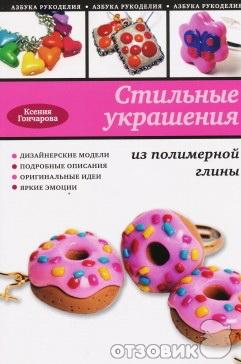 АЗБУКА РУКОДЕЛИЯ • АЗБУКА РУКОДЕЛИЯ • АЗБУКА РУКОДЕЛИЯ

Ксения Гончарова

Стильные украшения

из полимерной глины

ДИЗАЙНЕРСКИЕ МОДЕЛИ
ПОДРОБНЫЕ ОПИСАНИЯ
ОРИГИНАЛЬНЫЕ ИДЕИ
ЯРКИЕ ЭМОЦИИ

ОТЗОВИК